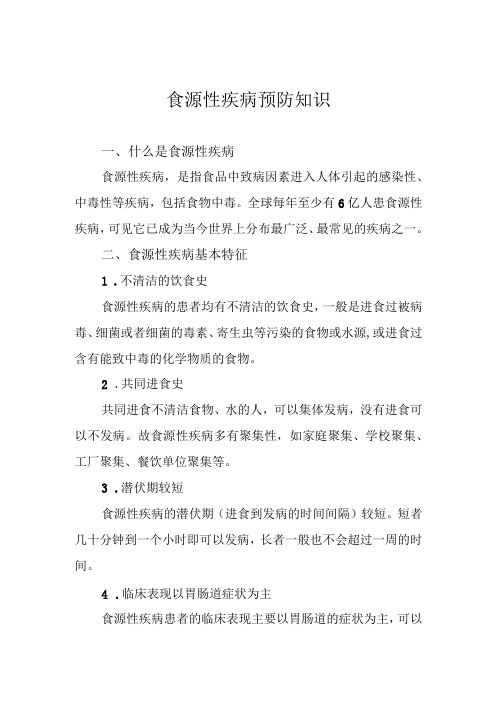 食源性疾病预防知识

一、什么是食源性疾病

食源性疾病，是指食品中致病因素进入人体引起的感染性、中毒性等疾病，包括食物中毒。全球每年至少有6亿人患食源性疾病，可见它已成为当今世界上分布最广泛、最常见的疾病之一。

二、食源性疾病基本特征

1．不清洁的饮食史

食源性疾病的患者均有不清洁的饮食史，一般是进食过被病毒、细菌或者细菌的毒素、寄生虫等污染的食物或水源，或进食过含有能致中毒的化学物质的食物。

2．共同进食史

共同进食不清洁食物、水的人，可以集体发病，没有进食可以不发病。故食源性疾病多有聚集性，如家庭聚集、学校聚集、工厂聚集、餐饮单位聚集等。

3．潜伏期较短

食源性疾病的潜伏期（进食到发病的时间间隔）较短。短者几十分钟到一个小时即可以发病，长者一般也不会超过一周的时间。

4．临床表现以胃肠道症状为主

食源性疾病患者的临床表现主要以胃肠道的症状为主，可以